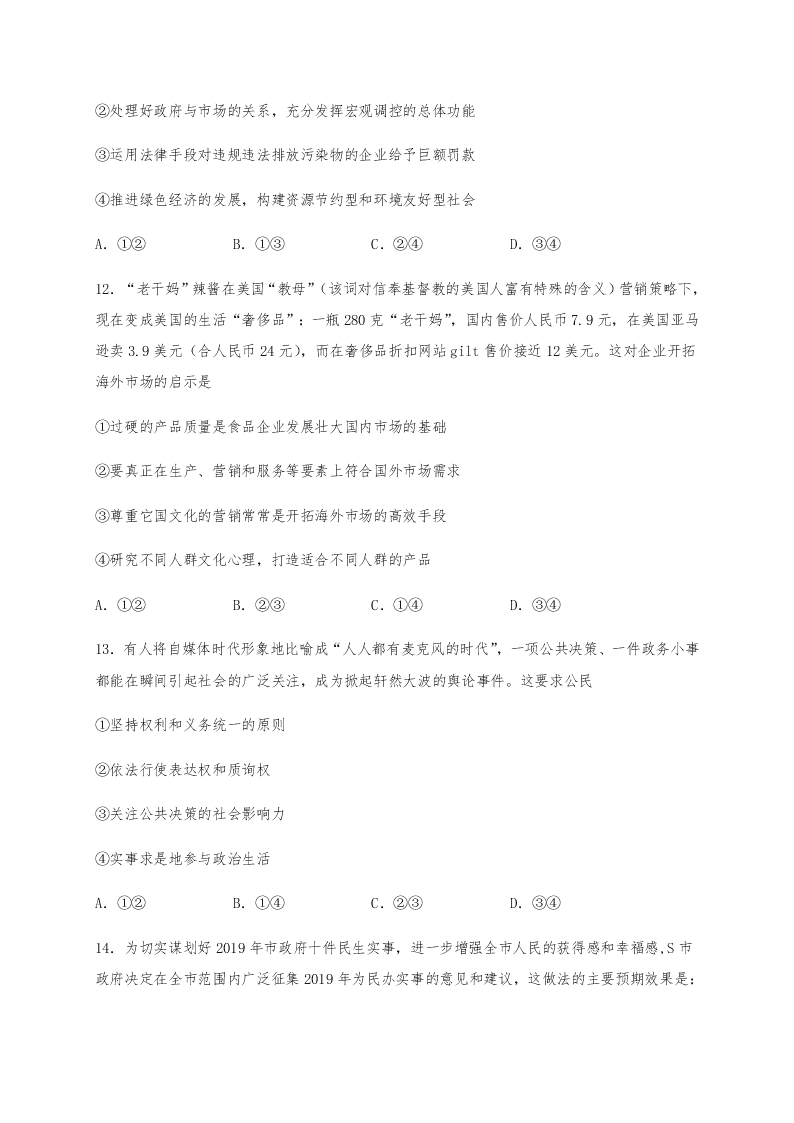 ②处理好政府与市场的关系，充分发挥宏观调控的总体功能

③运用法律手段对违规违法排放污染物的企业给予巨额罚款

④推进绿色经济的发展，构建资源节约型和环境友好型社会

A. ①②　　B. ①③　　C. ②④　　D. ③④

12. “老干妈”辣酱在美国“教母”（该词对信奉基督教的美国人富有特殊的含义）营销策略下，现在变成美国的生活“奢侈品”：一瓶 280 克“老干妈”，国内售价人民币 7.9 元，在美国亚马逊卖 3.9 美元（合人民币 24 元），而在奢侈品折扣网站 gilt 售价接近 12 美元。这对企业开拓海外市场的启示是

①过硬的产品质量是食品企业发展壮大国内市场的基础

②要真正在生产、营销和服务等要素上符合国外市场需求

③尊重它国文化的营销常常是开拓海外市场的高效手段

④研究不同人群文化心理，打造适合不同人群的产品

A. ①②　　B. ②③　　C. ①④　　D. ③④

13. 有人将自媒体时代形象地比喻成“人人都有麦克风的时代”，一项公共决策、一件政务小事都能在瞬间引起社会的广泛关注，成为掀起轩然大波的舆论事件。这要求公民

①坚持权利和义务统一的原则

②依法行使表达权和质询权

③关注公共决策的社会影响力

④实事求是地参与政治生活

A. ①②　　B. ①④　　C. ②③　　D. ③④

14. 为切实谋划好 2019 年市政府十件民生实事，进一步增强全市人民的获得感和幸福感，S 市政府决定在全市范围内广泛征集 2019 年为民办实事的意见和建议，这做法的主要预期效果是：